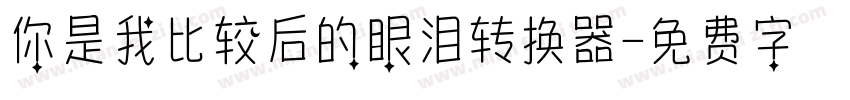 你是我比较后的眼泪转换器-免费字